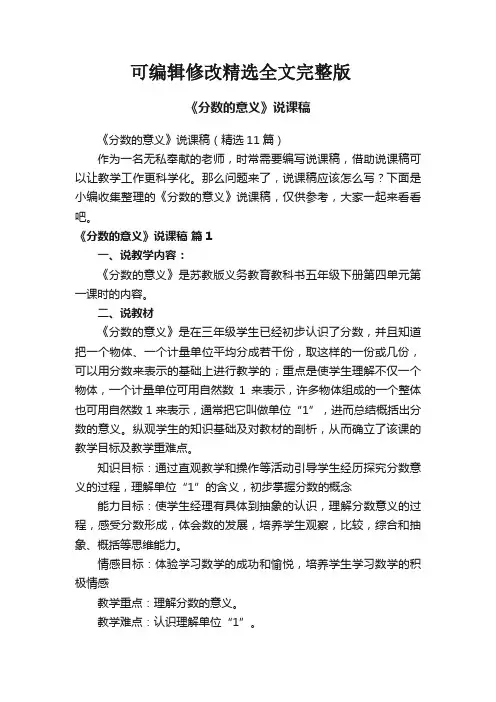 可编辑修改精选全文完整版

《分数的意义》说课稿

《分数的意义》说课稿（精选 11 篇）

作为一名无私奉献的老师，时常需要编写说课稿，借助说课稿可以让教学工作更科学化。那么问题来了，说课稿应该怎么写？下面是小编收集整理的《分数的意义》说课稿，仅供参考，大家一起来看看吧。

《分数的意义》说课稿 篇 1

一、说教学内容：

《分数的意义》是苏教版义务教育教科书五年级下册第四单元第一课时的内容。

二、说教材

《分数的意义》是在三年级学生已经初步认识了分数，并且知道把一个物体、一个计量单位平均分成若干份，取这样的一份或几份，可以用分数来表示的基础上进行教学的；重点是使学生理解不仅一个物体，一个计量单位可用自然数 1 来表示，许多物体组成的一个整体也可用自然数 1 来表示，通常把它叫做单位“1”，进而总结概括出分数的意义。纵观学生的知识基础及对教材的剖析，从而确立了该课的教学目标及教学重难点。

知识目标：通过直观教学和操作等活动引导学生经历探究分数意义的过程，理解单位“1”的含义，初步掌握分数的概念

能力目标：使学生经理有具体到抽象的认识，理解分数意义的过程，感受分数形成，体会数的发展，培养学生观察，比较，综合和抽象、概括等思维能力。

情感目标：体验学习数学的成功和愉悦，培养学生学习数学的积极情感

教学重点：理解分数的意义。

教学难点：认识理解单位“1”。